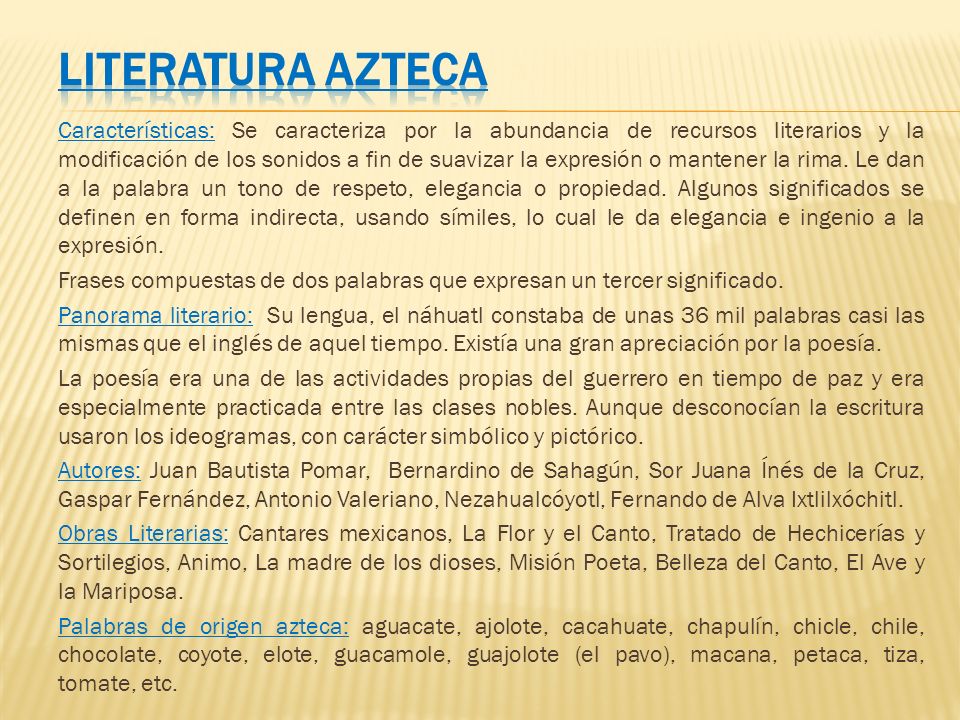 LITERATURA AZTECA

Características: Se caracteriza por la abundancia de recursos literarios y la modificación de los sonidos a fin de suavizar la expresión o mantener la rima. Le dan a la palabra un tono de respeto, elegancia o propiedad. Algunos significados se definen en forma indirecta, usando símiles, lo cual le da elegancia e ingenio a la expresión.

Frases compuestas de dos palabras que expresan un tercer significado.

Panorama literario: Su lengua, el náhuatl constaba de unas 36 mil palabras casi las mismas que el inglés de aquel tiempo. Existía una gran apreciación por la poesía.

La poesía era una de las actividades propias del guerrero en tiempo de paz y era especialmente practicada entre las clases nobles. Aunque desconocían la escritura usaron los ideogramas, con carácter simbólico y pictórico.

Autores: Juan Bautista Pomar, Bernardino de Sahagún, Sor Juana Ínés de la Cruz, Gaspar Fernández, Antonio Valeriano, Nezahualcóyotl, Fernando de Alva Ixtlilxóchitl.

Obras Literarias: Cantares mexicanos, La Flor y el Canto, Tratado de Hechicerías y Sortilegios, Animo, La madre de los dioses, Misión Poeta, Belleza del Canto, El Ave y la Mariposa.

Palabras de origen azteca: aguacate, ajolote, cacahuate, chapulín, chicle, chile, chocolate, coyote, elote, guacamole, guajolote (el pavo), macana, petaca, tiza, tomate, etc.